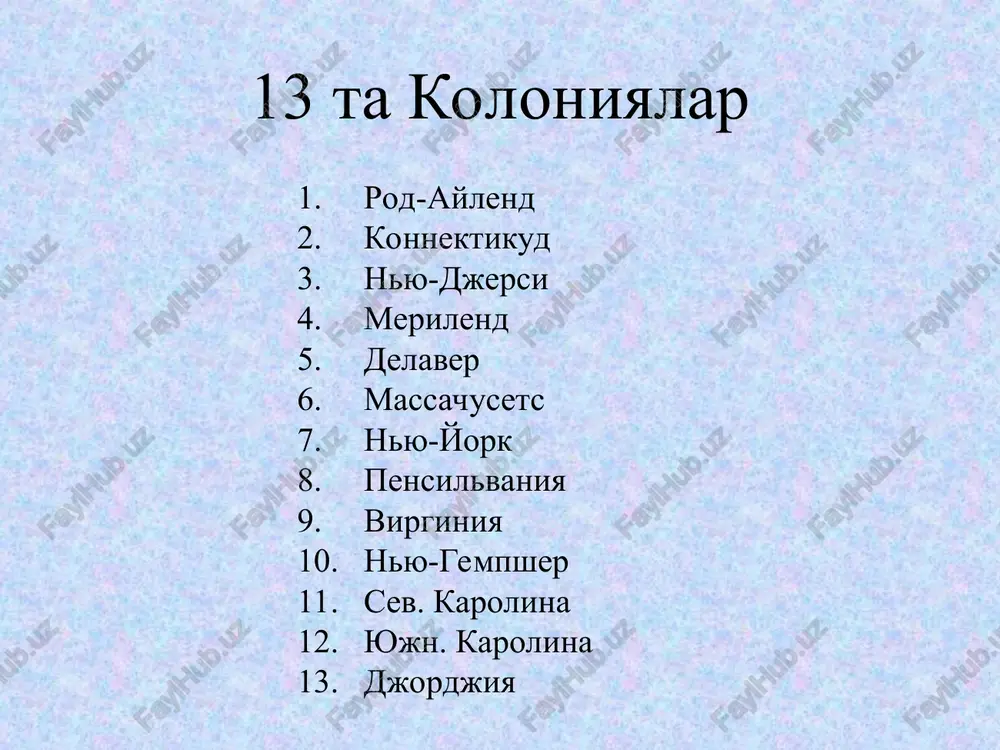 13 та Колониялар

1. Род-Айленд
2. Коннектикуд
3. Нью-Джерси
4. Мериленд
5. Делавер
6. Массачусетс
7. Нью-Йорк
8. Пенсильвания
9. Виргиния
10. Нью-Гемпшер
11. Сев. Каролина
12. Южн. Каролина
13. Джорджия

FaylHub.uz